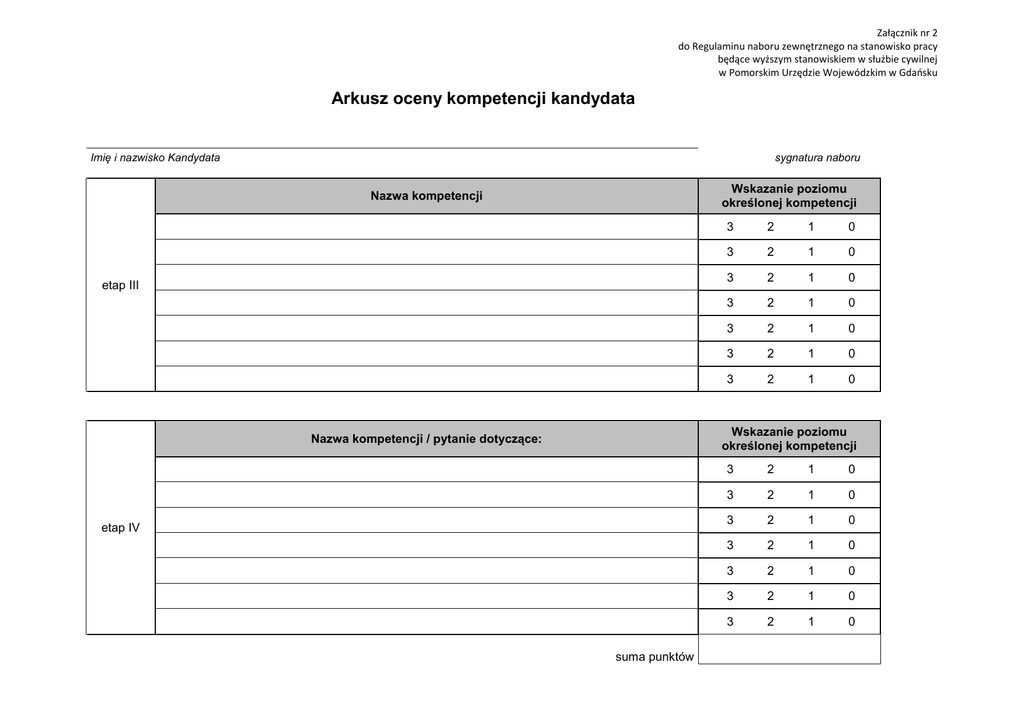 Załącznik nr 2
do Regulaminu naboru zewnętrznego na stanowisko pracy
będące wyższym stanowiskiem w służbie cywilnej
w Pomorskim Urzędzie Wojewódzkim w Gdańsku

Arkusz oceny kompetencji kandydata

Imię i nazwisko Kandydata

sygnatura naboru

| | Nazwa kompetencji | Wskazanie poziomu określonej kompetencji |
|---|---|---|
| etap III | | 3 2 1 0 |
| | | 3 2 1 0 |
| | | 3 2 1 0 |
| | | 3 2 1 0 |
| | | 3 2 1 0 |
| | | 3 2 1 0 |
| | | 3 2 1 0 |

| | Nazwa kompetencji / pytanie dotyczące: | Wskazanie poziomu określonej kompetencji |
|---|---|---|
| etap IV | | 3 2 1 0 |
| | | 3 2 1 0 |
| | | 3 2 1 0 |
| | | 3 2 1 0 |
| | | 3 2 1 0 |
| | | 3 2 1 0 |
| | | 3 2 1 0 |

suma punktów